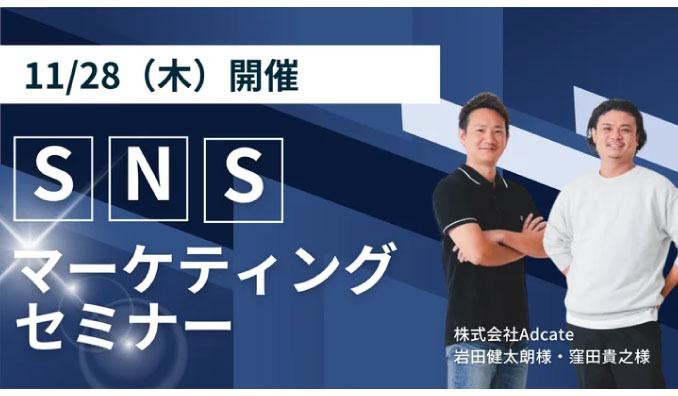 11/28（木）開催

SNS
マーケティング
セミナー

株式会社Adcate
岩田健太朗様・窪田貴之様